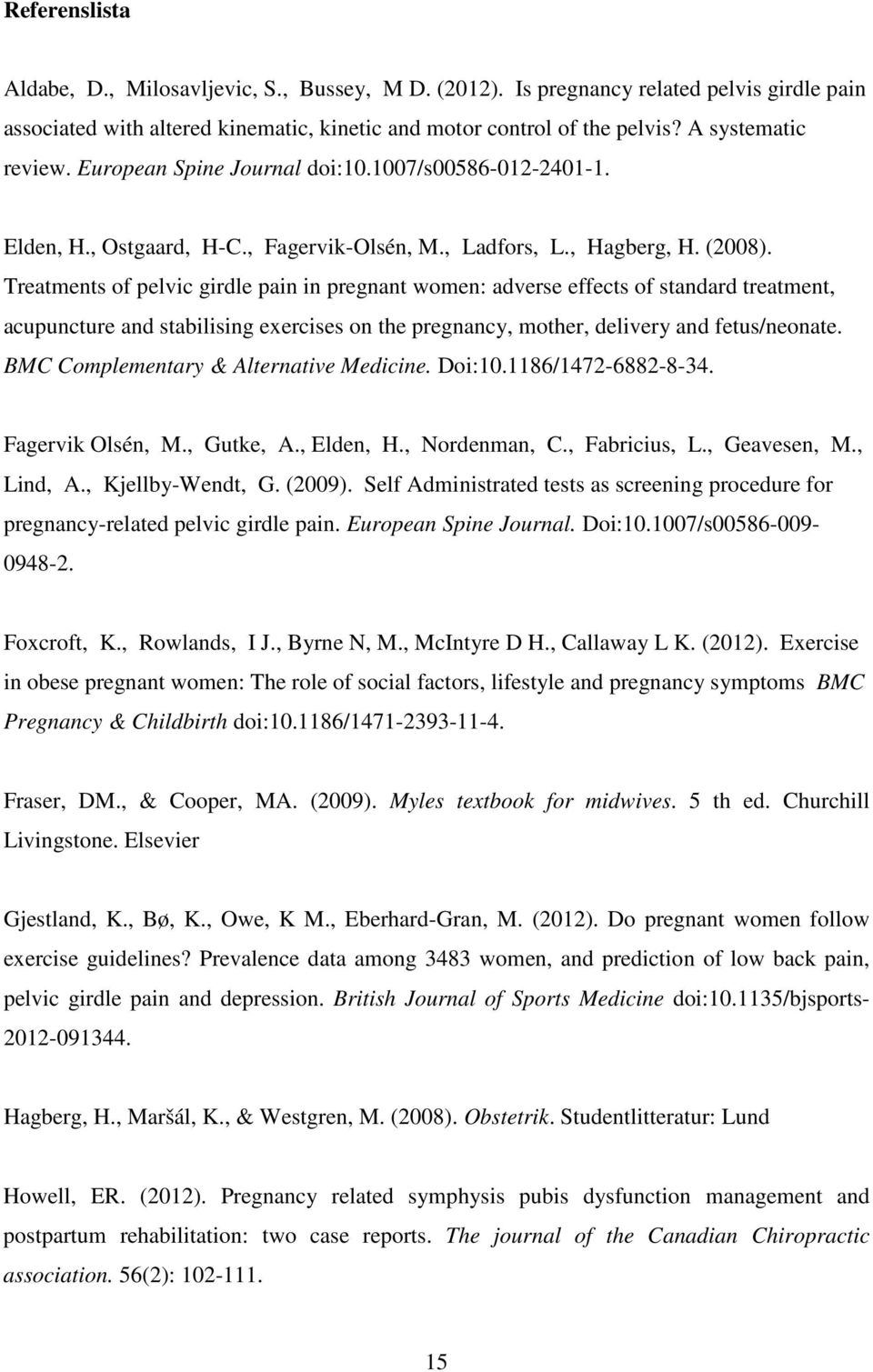 Referenslista

Aldabe, D., Milosavljevic, S., Bussey, M D. (2012). Is pregnancy related pelvis girdle pain associated with altered kinematic, kinetic and motor control of the pelvis? A systematic review. European Spine Journal doi:10.1007/s00586-012-2401-1.

Elden, H., Ostgaard, H-C., Fagervik-Olsén, M., Ladfors, L., Hagberg, H. (2008). Treatments of pelvic girdle pain in pregnant women: adverse effects of standard treatment, acupuncture and stabilising exercises on the pregnancy, mother, delivery and fetus/neonate. BMC Complementary & Alternative Medicine. Doi:10.1186/1472-6882-8-34.

Fagervik Olsén, M., Gutke, A., Elden, H., Nordenman, C., Fabricius, L., Geavesen, M., Lind, A., Kjellby-Wendt, G. (2009). Self Administrated tests as screening procedure for pregnancy-related pelvic girdle pain. European Spine Journal. Doi:10.1007/s00586-009-0948-2.

Foxcroft, K., Rowlands, I J., Byrne N, M., McIntyre D H., Callaway L K. (2012). Exercise in obese pregnant women: The role of social factors, lifestyle and pregnancy symptoms BMC Pregnancy & Childbirth doi:10.1186/1471-2393-11-4.

Fraser, DM., & Cooper, MA. (2009). Myles textbook for midwives. 5 th ed. Churchill Livingstone. Elsevier

Gjestland, K., Bø, K., Owe, K M., Eberhard-Gran, M. (2012). Do pregnant women follow exercise guidelines? Prevalence data among 3483 women, and prediction of low back pain, pelvic girdle pain and depression. British Journal of Sports Medicine doi:10.1135/bjsports-2012-091344.

Hagberg, H., Maršál, K., & Westgren, M. (2008). Obstetrik. Studentlitteratur: Lund

Howell, ER. (2012). Pregnancy related symphysis pubis dysfunction management and postpartum rehabilitation: two case reports. The journal of the Canadian Chiropractic association. 56(2): 102-111.

15